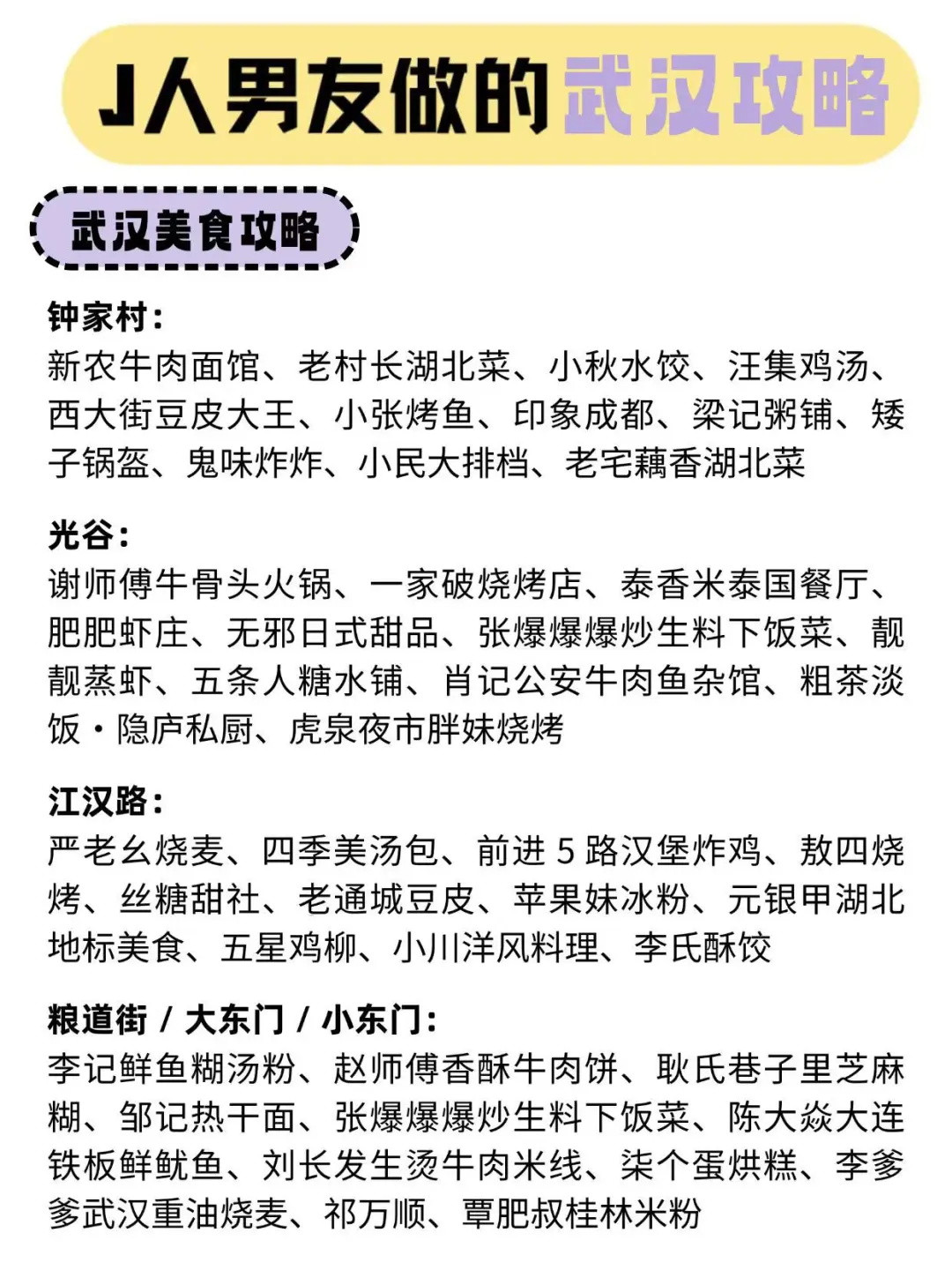 J人男友做的武汉攻略

武汉美食攻略

钟家村：
新农牛肉面馆、老村长湖北菜、小秋水饺、汪集鸡汤、西大街豆皮大王、小张烤鱼、印象成都、梁记粥铺、矮子锅盔、鬼味炸炸、小民大排档、老宅藕香湖北菜

光谷：
谢师傅牛骨头火锅、一家破烧烤店、泰香米泰国餐厅、肥肥虾庄、无邪日式甜品、张爆爆爆炒生料下饭菜、靓靓蒸虾、五条人糖水铺、肖记公安牛肉鱼杂馆、粗茶淡饭·隐庐私厨、虎泉夜市胖妹烧烤

江汉路：
严老幺烧麦、四季美汤包、前进 5 路汉堡炸鸡、敖四烧烤、丝糖甜社、老通城豆皮、苹果妹冰粉、元银甲湖北地标美食、五星鸡柳、小川洋风料理、李氏酥饺

粮道街 / 大东门 / 小东门：
李记鲜鱼糊汤粉、赵师傅香酥牛肉饼、耿氏巷子里芝麻糊、邹记热干面、张爆爆爆炒生料下饭菜、陈大焱大连铁板鲜鱿鱼、刘长发生烫牛肉米线、柒个蛋烘糕、李爹爹武汉重油烧麦、祁万顺、覃肥叔桂林米粉